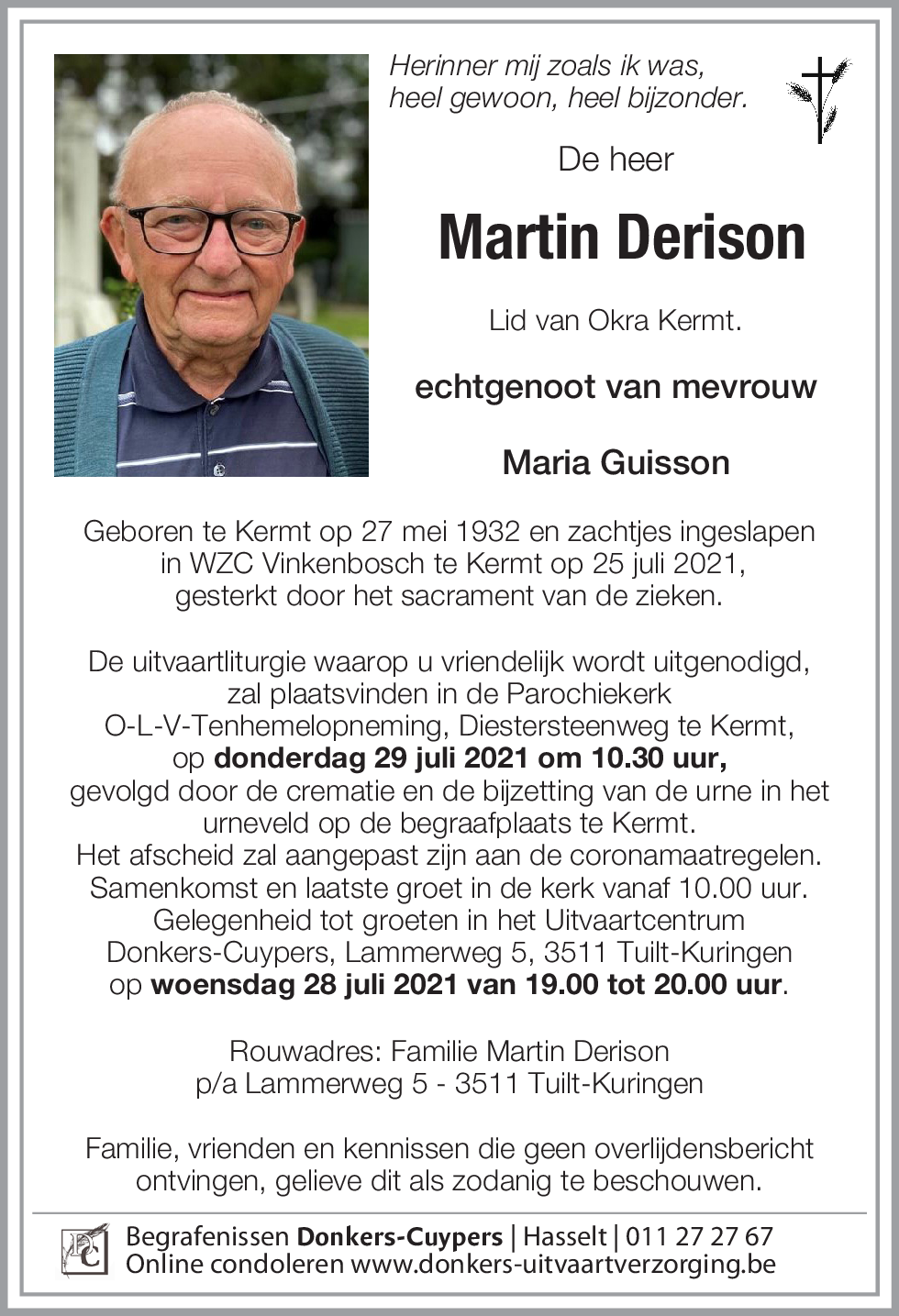 Herinner mij zoals ik was,
heel gewoon, heel bijzonder.

De heer

Martin Derison

Lid van Okra Kermt.

echtgenoot van mevrouw

Maria Guisson

Geboren te Kermt op 27 mei 1932 en zachtjes ingeslapen in WZC Vinkenbosch te Kermt op 25 juli 2021, gesterkt door het sacrament van de zieken.

De uitvaartliturgie waarop u vriendelijk wordt uitgenodigd, zal plaatsvinden in de Parochiekerk O-L-V-Tenhemelopneming, Diestersteenweg te Kermt, op donderdag 29 juli 2021 om 10.30 uur, gevolgd door de crematie en de bijzetting van de urne in het urneveld op de begraafplaats te Kermt. Het afscheid zal aangepast zijn aan de coronamaatregelen. Samenkomst en laatste groet in de kerk vanaf 10.00 uur. Gelegenheid tot groeten in het Uitvaartcentrum Donkers-Cuypers, Lammerweg 5, 3511 Tuilt-Kuringen op woensdag 28 juli 2021 van 19.00 tot 20.00 uur.

Rouwadres: Familie Martin Derison
p/a Lammerweg 5 - 3511 Tuilt-Kuringen

Familie, vrienden en kennissen die geen overlijdensbericht ontvingen, gelieve dit als zodanig te beschouwen.

DC
Begrafenissen Donkers-Cuypers | Hasselt | 011 27 27 67
Online condoleren www.donkers-uitvaartverzorging.be